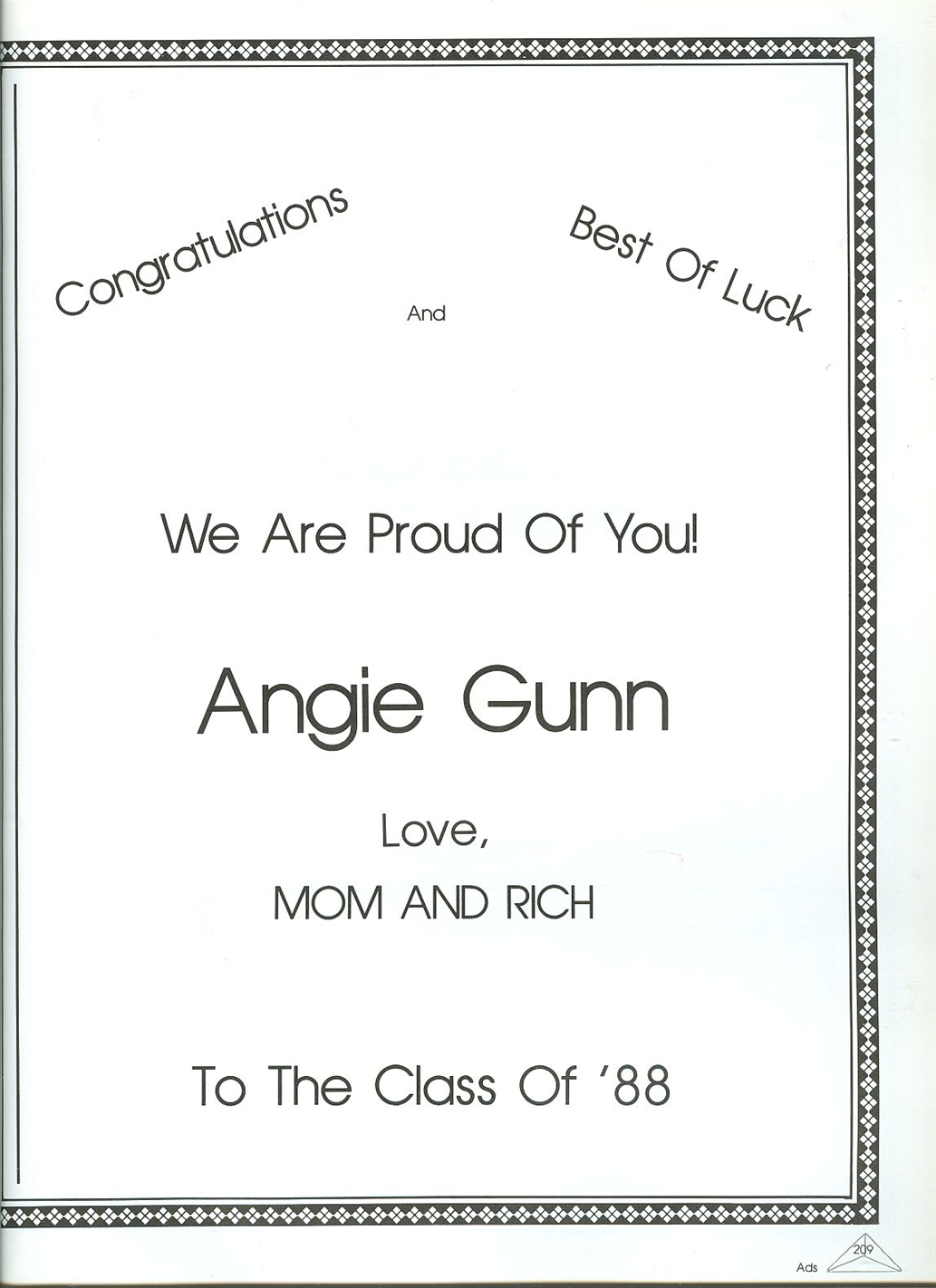 Congratulations

And

Best Of Luck

We Are Proud Of You!

Angie Gunn

Love,

MOM AND RICH

To The Class Of '88

Ads 209